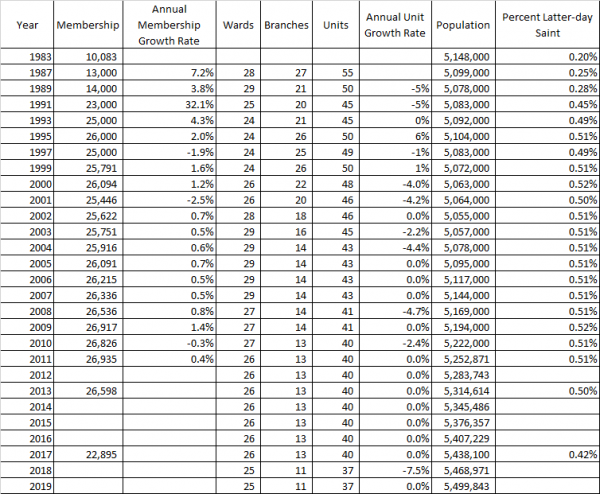 | Year | Membership | Annual Membership Growth Rate | Wards | Branches | Units | Annual Unit Growth Rate | Population | Percent Latter-day Saint |
|---|---|---|---|---|---|---|---|---|
| 1983 | 10,083 | | | | | | 5,148,000 | 0.20% |
| 1987 | 13,000 | 7.2% | 28 | 27 | 55 | | 5,099,000 | 0.25% |
| 1989 | 14,000 | 3.8% | 29 | 21 | 50 | -5% | 5,078,000 | 0.28% |
| 1991 | 23,000 | 32.1% | 25 | 20 | 45 | -5% | 5,083,000 | 0.45% |
| 1993 | 25,000 | 4.3% | 24 | 21 | 45 | 0% | 5,092,000 | 0.49% |
| 1995 | 26,000 | 2.0% | 24 | 26 | 50 | 6% | 5,104,000 | 0.51% |
| 1997 | 25,000 | -1.9% | 24 | 25 | 49 | -1% | 5,083,000 | 0.49% |
| 1999 | 25,791 | 1.6% | 24 | 26 | 50 | 1% | 5,072,000 | 0.51% |
| 2000 | 26,094 | 1.2% | 26 | 22 | 48 | -4.0% | 5,063,000 | 0.52% |
| 2001 | 25,446 | -2.5% | 26 | 20 | 46 | -4.2% | 5,064,000 | 0.50% |
| 2002 | 25,622 | 0.7% | 28 | 18 | 46 | 0.0% | 5,055,000 | 0.51% |
| 2003 | 25,751 | 0.5% | 29 | 16 | 45 | -2.2% | 5,057,000 | 0.51% |
| 2004 | 25,916 | 0.6% | 29 | 14 | 43 | -4.4% | 5,078,000 | 0.51% |
| 2005 | 26,091 | 0.7% | 29 | 14 | 43 | 0.0% | 5,095,000 | 0.51% |
| 2006 | 26,215 | 0.5% | 29 | 14 | 43 | 0.0% | 5,117,000 | 0.51% |
| 2007 | 26,336 | 0.5% | 29 | 14 | 43 | 0.0% | 5,144,000 | 0.51% |
| 2008 | 26,536 | 0.8% | 27 | 14 | 41 | -4.7% | 5,169,000 | 0.51% |
| 2009 | 26,917 | 1.4% | 27 | 14 | 41 | 0.0% | 5,194,000 | 0.52% |
| 2010 | 26,826 | -0.3% | 27 | 13 | 40 | -2.4% | 5,222,000 | 0.51% |
| 2011 | 26,935 | 0.4% | 26 | 13 | 40 | 0.0% | 5,252,871 | 0.51% |
| 2012 | | | 26 | 13 | 40 | 0.0% | 5,283,743 | |
| 2013 | 26,598 | | 26 | 13 | 40 | 0.0% | 5,314,614 | 0.50% |
| 2014 | | | 26 | 13 | 40 | 0.0% | 5,345,486 | |
| 2015 | | | 26 | 13 | 40 | 0.0% | 5,376,357 | |
| 2016 | | | 26 | 13 | 40 | 0.0% | 5,407,229 | |
| 2017 | 22,895 | | 26 | 13 | 40 | 0.0% | 5,438,100 | 0.42% |
| 2018 | | | 25 | 11 | 37 | -7.5% | 5,468,971 | |
| 2019 | | | 25 | 11 | 37 | 0.0% | 5,499,843 | |